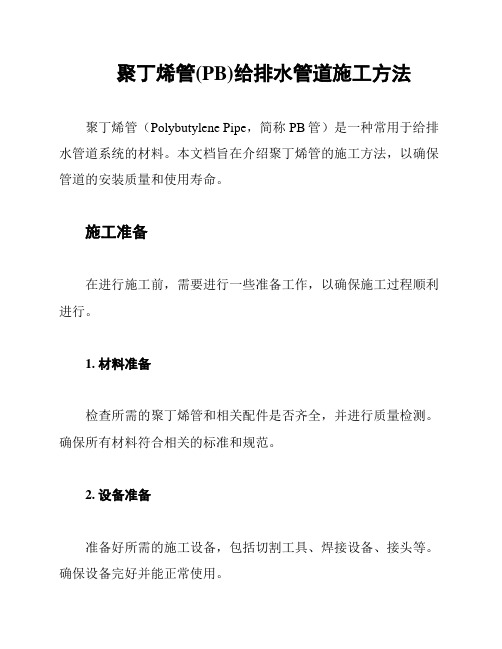 聚丁烯管(PB)给排水管道施工方法

聚丁烯管（Polybutylene Pipe，简称 PB 管）是一种常用于给排水管道系统的材料。本文档旨在介绍聚丁烯管的施工方法，以确保管道的安装质量和使用寿命。

施工准备

在进行施工前，需要进行一些准备工作，以确保施工过程顺利进行。

1. 材料准备

检查所需的聚丁烯管和相关配件是否齐全，并进行质量检测。确保所有材料符合相关的标准和规范。

2. 设备准备

准备好所需的施工设备，包括切割工具、焊接设备、接头等。确保设备完好并能正常使用。